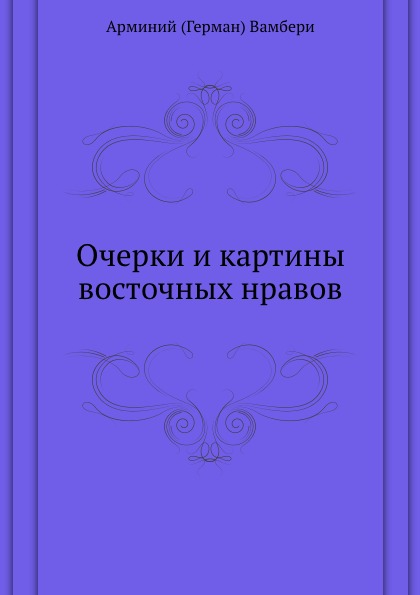 Арминий (Герман) Вамбери

Очерки и картины восточных нравов